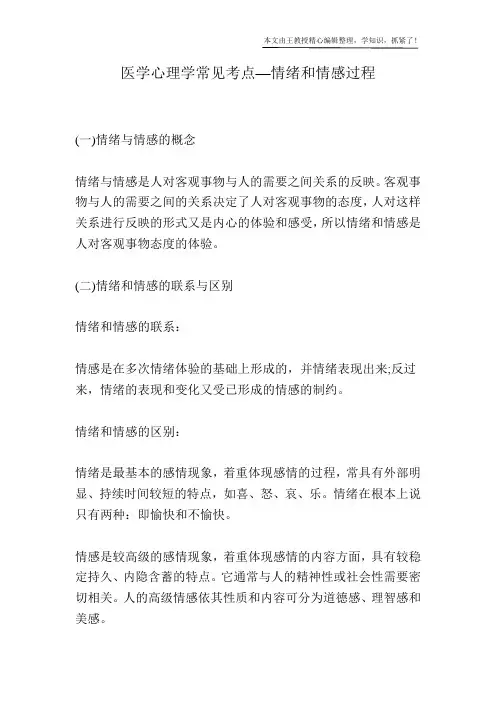 本文由王教授精心编辑整理，学知识，抓紧了！

医学心理学常见考点—情绪和情感过程

(一)情绪与情感的概念

情绪与情感是人对客观事物与人的需要之间关系的反映。客观事物与人的需要之间的关系决定了人对客观事物的态度，人对这样关系进行反映的形式又是内心的体验和感受，所以情绪和情感是人对客观事物态度的体验。

(二)情绪和情感的联系与区别

情绪和情感的联系：

情感是在多次情绪体验的基础上形成的，并情绪表现出来;反过来，情绪的表现和变化又受已形成的情感的制约。

情绪和情感的区别：

情绪是最基本的感情现象，着重体现感情的过程，常具有外部明显、持续时间较短的特点，如喜、怒、哀、乐。情绪在根本上说只有两种：即愉快和不愉快。

情感是较高级的感情现象，着重体现感情的内容方面，具有较稳定持久、内隐含蓄的特点。它通常与人的精神性或社会性需要密切相关。人的高级情感依其性质和内容可分为道德感、理智感和美感。